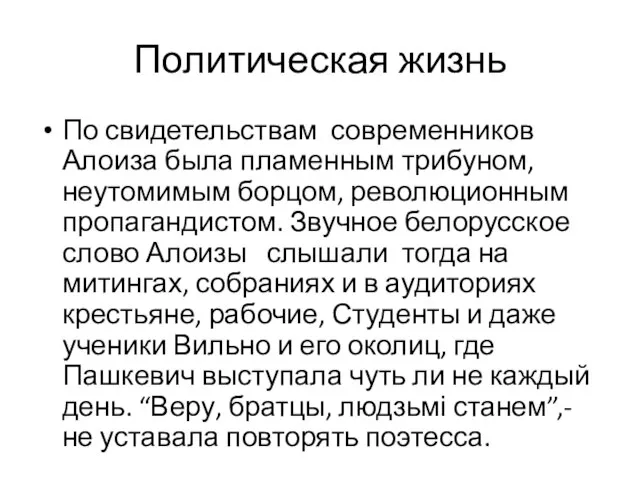 Политическая жизнь

• По свидетельствам современников Алоиза была пламенным трибуном, неутомимым борцом, революционным пропагандистом. Звучное белорусское слово Алоизы слышали тогда на митингах, собраниях и в аудиториях крестьяне, рабочие, Студенты и даже ученики Вильно и его околиц, где Пашкевич выступала чуть ли не каждый день. “Веру, братцы, людзьмі станем”,- не уставала повторять поэтесса.